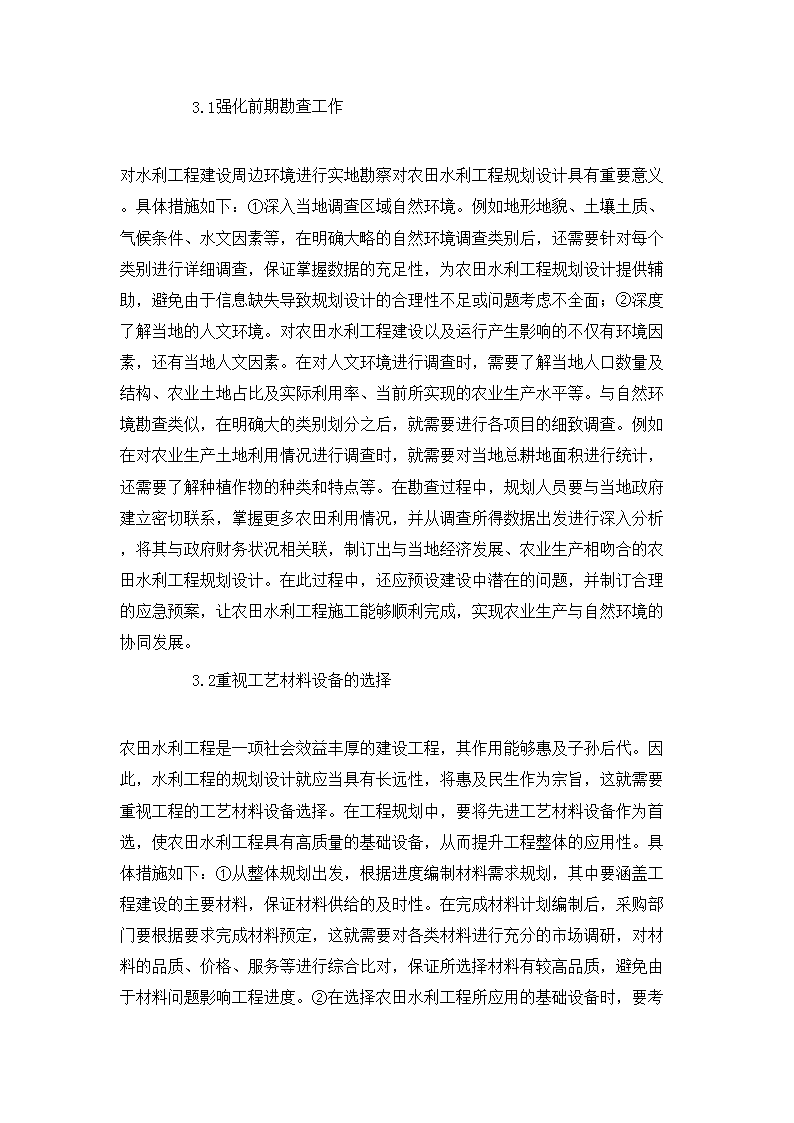 3.1强化前期勘查工作

对水利工程建设周边环境进行实地勘察对农田水利工程规划设计具有重要意义。具体措施如下：①深入当地调查区域自然环境。例如地形地貌、土壤土质、气候条件、水文因素等，在明确大略的自然环境调查类别后，还需要针对每个类别进行详细调查，保证掌握数据的充足性，为农田水利工程规划设计提供辅助，避免由于信息缺失导致规划设计的合理性不足或问题考虑不全面；②深度了解当地的人文环境。对农田水利工程建设以及运行产生影响的不仅有环境因素，还有当地人文因素。在对人文环境进行调查时，需要了解当地人口数量及结构、农业土地占比及实际利用率、当前所实现的农业生产水平等。与自然环境勘查类似，在明确大的类别划分之后，就需要进行各项目的细致调查。例如在对农业生产土地利用情况进行调查时，就需要对当地总耕地面积进行统计，还需要了解种植作物的种类和特点等。在勘查过程中，规划人员要与当地政府建立密切联系，掌握更多农田利用情况，并从调查所得数据出发进行深入分析，将其与政府财务状况相关联，制订出与当地经济发展、农业生产相吻合的农田水利工程规划设计。在此过程中，还应预设建设中潜在的问题，并制订合理的应急预案，让农田水利工程施工能够顺利完成，实现农业生产与自然环境的协同发展。

3.2重视工艺材料设备的选择

农田水利工程是一项社会效益丰厚的建设工程，其作用能够惠及子孙后代。因此，水利工程的规划设计就应当具有长远性，将惠及民生作为宗旨，这就需要重视工程的工艺材料设备选择。在工程规划中，要将先进工艺材料设备作为首选，使农田水利工程具有高质量的基础设备，从而提升工程整体的应用性。具体措施如下：①从整体规划出发，根据进度编制材料需求规划，其中要涵盖工程建设的主要材料，保证材料供给的及时性。在完成材料计划编制后，采购部门要根据要求完成材料预定，这就需要对各类材料进行充分的市场调研，对材料的品质、价格、服务等进行综合比对，保证所选择材料有较高品质，避免由于材料问题影响工程进度。②在选择农田水利工程所应用的基础设备时，要考